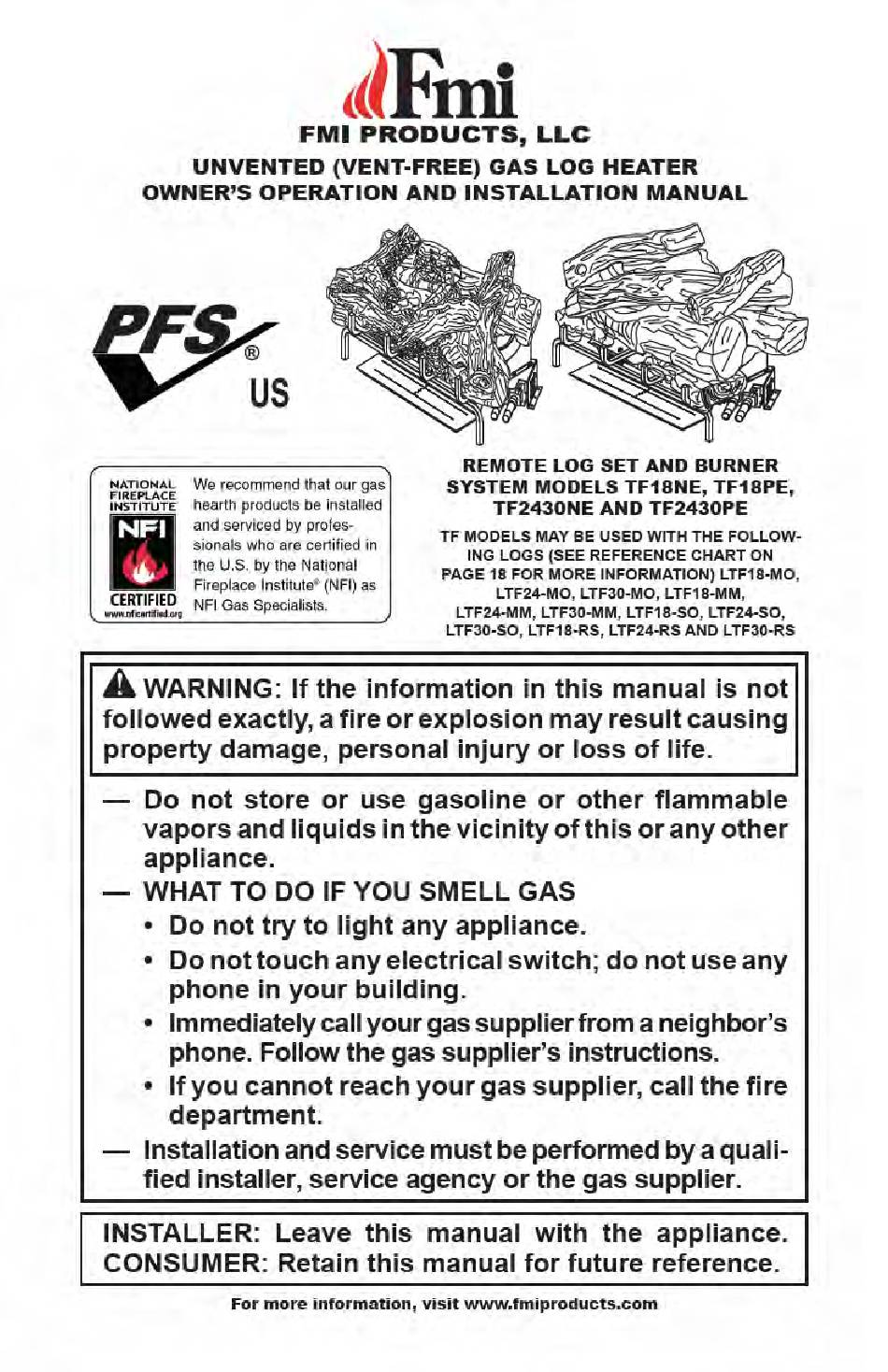 Fmi
FMI PRODUCTS, LLC
UNVENTED (VENT-FREE) GAS LOG HEATER
OWNER'S OPERATION AND INSTALLATION MANUAL

PFS®
US

NATIONAL FIREPLACE INSTITUTE
NFI
CERTIFIED
www.nficertified.org

We recommend that our gas hearth products be installed and serviced by professionals who are certified in the U.S. by the National Fireplace Institute® (NFI) as NFI Gas Specialists.

REMOTE LOG SET AND BURNER SYSTEM MODELS TF18NE, TF18PE, TF2430NE AND TF2430PE

TF MODELS MAY BE USED WITH THE FOLLOWING LOGS (SEE REFERENCE CHART ON PAGE 18 FOR MORE INFORMATION) LTF18-MO, LTF24-MO, LTF30-MO, LTF18-MM, LTF24-MM, LTF30-MM, LTF18-SO, LTF24-SO, LTF30-SO, LTF18-RS, LTF24-RS AND LTF30-RS

WARNING: If the information in this manual is not followed exactly, a fire or explosion may result causing property damage, personal injury or loss of life.

— Do not store or use gasoline or other flammable vapors and liquids in the vicinity of this or any other appliance.
— WHAT TO DO IF YOU SMELL GAS
• Do not try to light any appliance.
• Do not touch any electrical switch; do not use any phone in your building.
• Immediately call your gas supplier from a neighbor's phone. Follow the gas supplier's instructions.
• If you cannot reach your gas supplier, call the fire department.
— Installation and service must be performed by a qualified installer, service agency or the gas supplier.

INSTALLER: Leave this manual with the appliance.
CONSUMER: Retain this manual for future reference.

For more information, visit www.fmiproducts.com